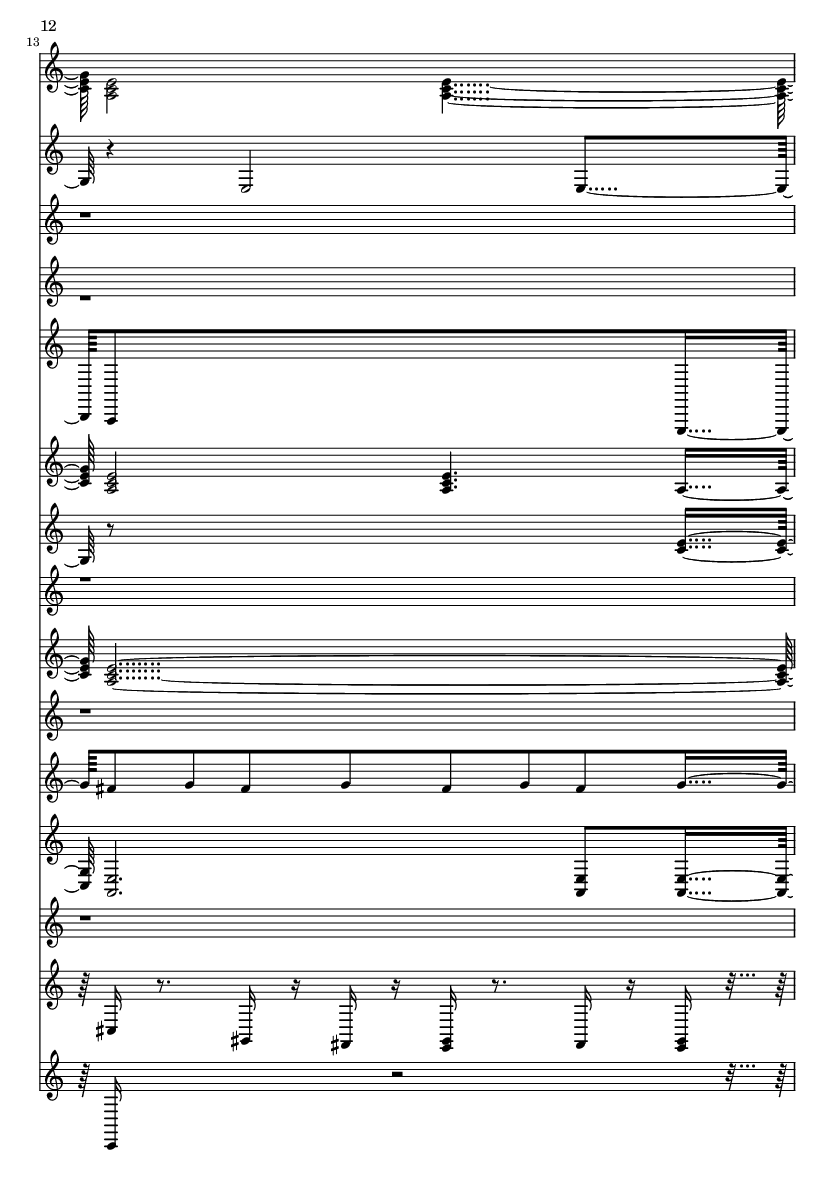 12
13